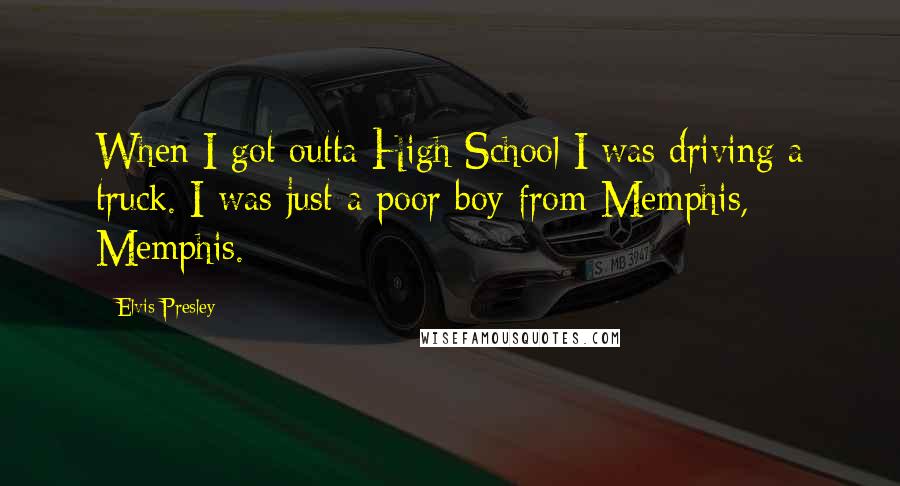 When I got outta High School I was driving a truck. I was just a poor boy from Memphis, Memphis.

Elvis Presley

S MB 3947

WISEFAMOUSQUOTES.COM